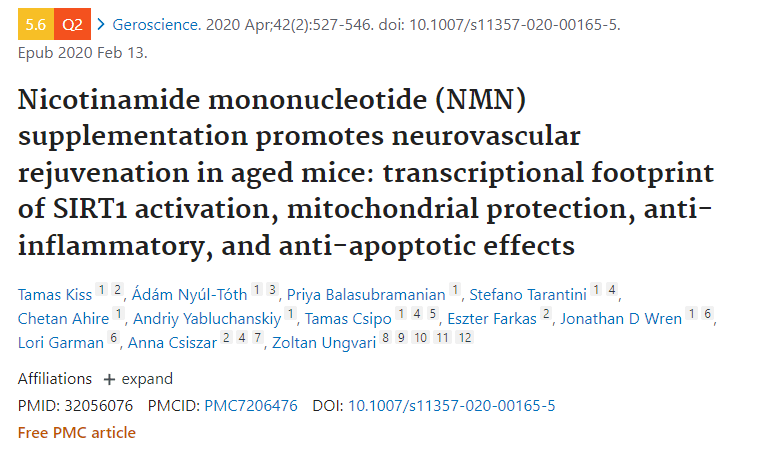 5.6 Q2 > Geroscience. 2020 Apr;42(2):527-546. doi: 10.1007/s11357-020-00165-5. Epub 2020 Feb 13.

Nicotinamide mononucleotide (NMN) supplementation promotes neurovascular rejuvenation in aged mice: transcriptional footprint of SIRT1 activation, mitochondrial protection, anti-inflammatory, and anti-apoptotic effects

Tamas Kiss 1 2, Ádám Nyúl-Tóth 1 3, Priya Balasubramanian 1, Stefano Tarantini 1 4, Chetan Ahire 1, Andriy Yabluchanskiy 1, Tamas Csipo 1 4 5, Eszter Farkas 2, Jonathan D Wren 1 6, Lori Garman 6, Anna Csiszar 2 4 7, Zoltan Ungvari 8 9 10 11 12

Affiliations + expand

PMID: 32056076 PMCID: PMC7206476 DOI: 10.1007/s11357-020-00165-5

Free PMC article